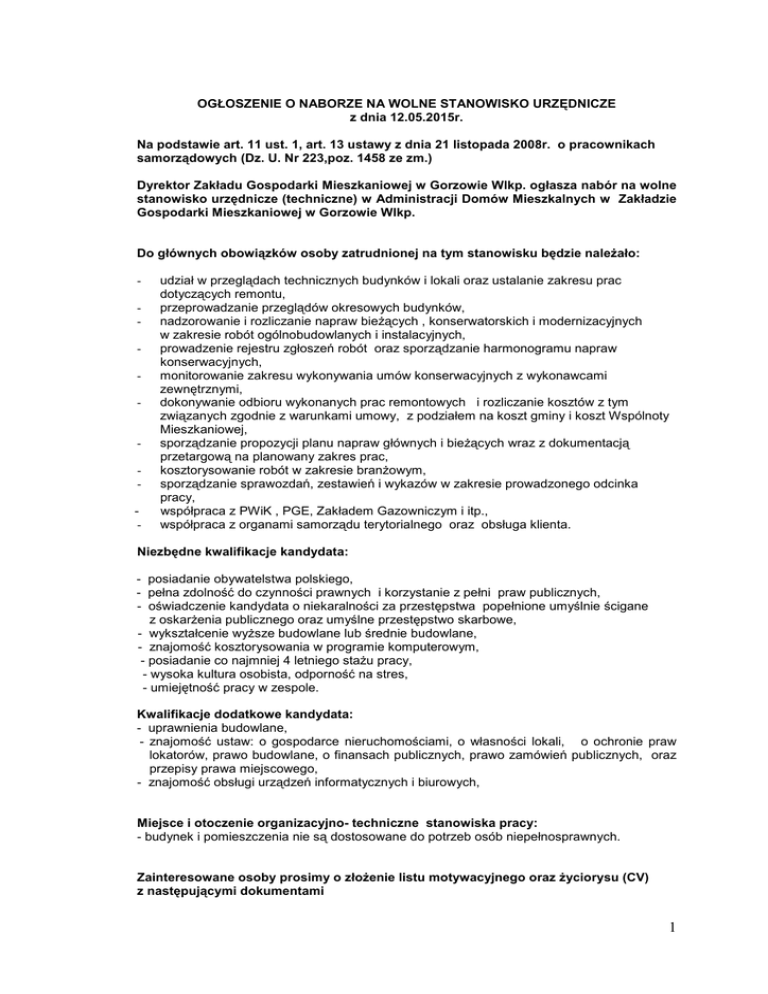 OGŁOSZENIE O NABORZE NA WOLNE STANOWISKO URZĘDNICZE
z dnia 12.05.2015r.

Na podstawie art. 11 ust. 1, art. 13 ustawy z dnia 21 listopada 2008r. o pracownikach samorządowych (Dz. U. Nr 223,poz. 1458 ze zm.)

Dyrektor Zakładu Gospodarki Mieszkaniowej w Gorzowie Wlkp. ogłasza nabór na wolne stanowisko urzędnicze (techniczne) w Administracji Domów Mieszkalnych w Zakładzie Gospodarki Mieszkaniowej w Gorzowie Wlkp.

Do głównych obowiązków osoby zatrudnionej na tym stanowisku będzie należało:

- udział w przeglądach technicznych budynków i lokali oraz ustalanie zakresu prac dotyczących remontu,
- przeprowadzanie przeglądów okresowych budynków,
- nadzorowanie i rozliczanie napraw bieżących , konserwatorskich i modernizacyjnych w zakresie robót ogólnobudowlanych i instalacyjnych,
- prowadzenie rejestru zgłoszeń robót oraz sporządzanie harmonogramu napraw konserwacyjnych,
- monitorowanie zakresu wykonywania umów konserwacyjnych z wykonawcami zewnętrznymi,
- dokonywanie odbioru wykonanych prac remontowych i rozliczanie kosztów z tym związanych zgodnie z warunkami umowy, z podziałem na koszt gminy i koszt Wspólnoty Mieszkaniowej,
- sporządzanie propozycji planu napraw głównych i bieżących wraz z dokumentacją przetargową na planowany zakres prac,
- kosztorysowanie robót w zakresie branżowym,
- sporządzanie sprawozdań, zestawień i wykazów w zakresie prowadzonego odcinka pracy,
- współpraca z PWiK , PGE, Zakładem Gazowniczym i itp.,
- współpraca z organami samorządu terytorialnego oraz obsługa klienta.

Niezbędne kwalifikacje kandydata:

- posiadanie obywatelstwa polskiego,
- pełna zdolność do czynności prawnych i korzystanie z pełni praw publicznych,
- oświadczenie kandydata o niekaralności za przestępstwa popełnione umyślnie ścigane z oskarżenia publicznego oraz umyślne przestępstwo skarbowe,
- wykształcenie wyższe budowlane lub średnie budowlane,
- znajomość kosztorysowania w programie komputerowym,
- posiadanie co najmniej 4 letniego stażu pracy,
- wysoka kultura osobista, odporność na stres,
- umiejętność pracy w zespole.

Kwalifikacje dodatkowe kandydata:
- uprawnienia budowlane,
- znajomość ustaw: o gospodarce nieruchomościami, o własności lokali, o ochronie praw lokatorów, prawo budowlane, o finansach publicznych, prawo zamówień publicznych, oraz przepisy prawa miejscowego,
- znajomość obsługi urządzeń informatycznych i biurowych,

Miejsce i otoczenie organizacyjno- techniczne stanowiska pracy:
- budynek i pomieszczenia nie są dostosowane do potrzeb osób niepełnosprawnych.

Zainteresowane osoby prosimy o złożenie listu motywacyjnego oraz życiorysu (CV) z następującymi dokumentami

1